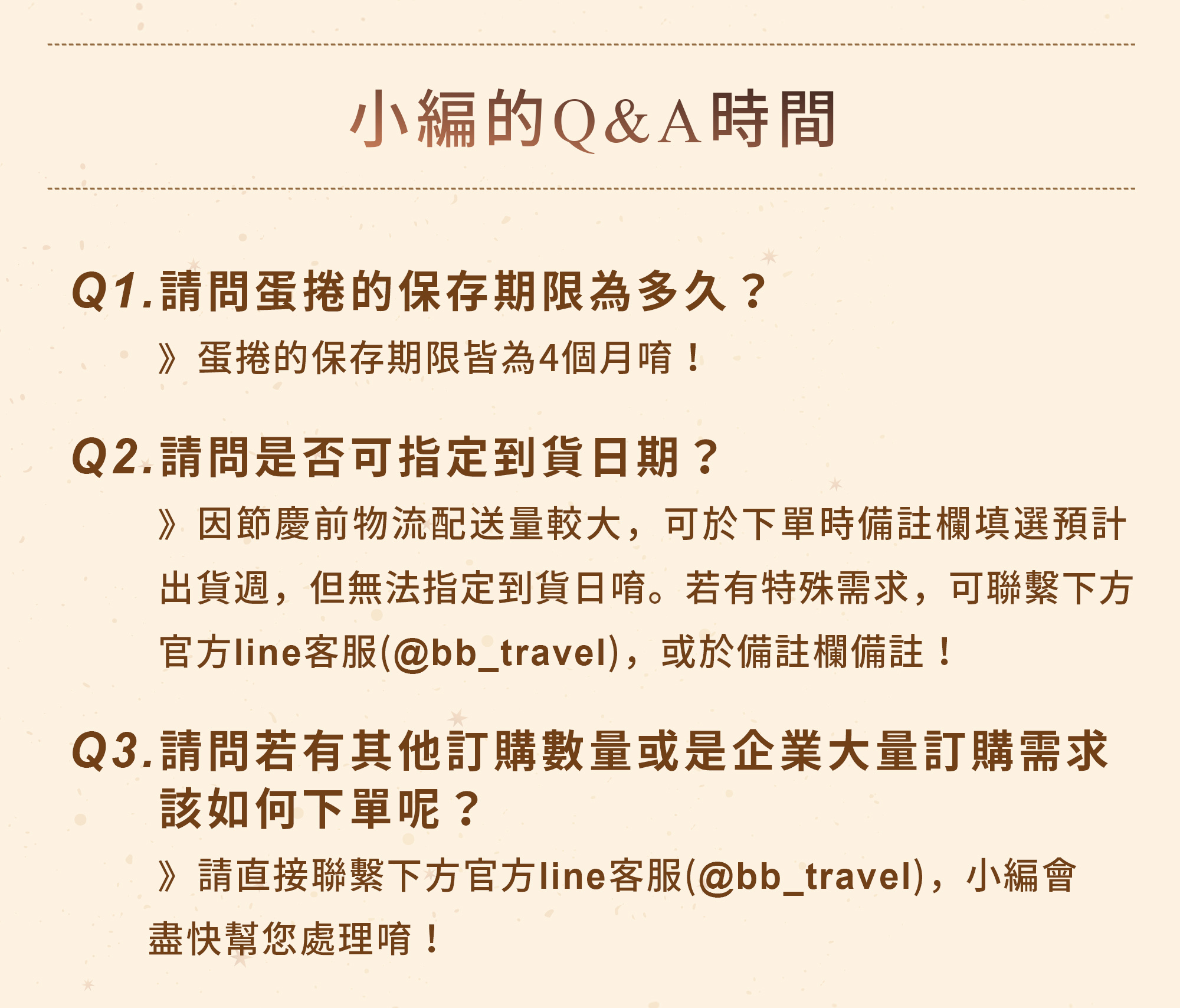 小編的Q&A時間

Q1.請問蛋捲的保存期限為多久？

》蛋捲的保存期限皆為4個月唷！

Q2.請問是否可指定到貨日期？

》因節慶前物流配送量較大，可於下單時備註欄填選預計出貨週，但無法指定到貨日唷。若有特殊需求，可聯繫下方官方line客服(@bb_travel)，或於備註欄備註！

Q3.請問若有其他訂購數量或是企業大量訂購需求該如何下單呢？

》請直接聯繫下方官方line客服(@bb_travel)，小編會盡快幫您處理唷！